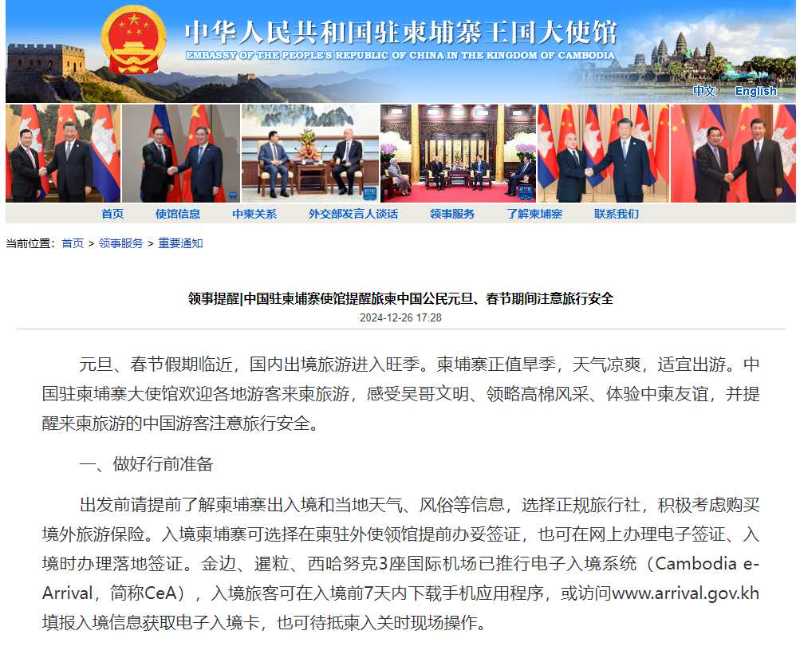 中华人民共和国驻柬埔寨王国大使馆
EMBASSY OF THE PEOPLE'S REPUBLIC OF CHINA IN THE KINGDOM OF CAMBODIA

中文　English

首页　使馆信息　中柬关系　外交部发言人谈话　领事服务　了解柬埔寨　联系我们

当前位置：首页 > 领事服务 > 重要通知

领事提醒|中国驻柬埔寨使馆提醒旅柬中国公民元旦、春节期间注意旅行安全
2024-12-26 17:28

元旦、春节假期临近，国内出境旅游进入旺季。柬埔寨正值旱季，天气凉爽，适宜出游。中国驻柬埔寨大使馆欢迎各地游客来柬旅游，感受吴哥文明、领略高棉风采、体验中柬友谊，并提醒来柬旅游的中国游客注意旅行安全。

一、做好行前准备

出发前请提前了解柬埔寨出入境和当地天气、风俗等信息，选择正规旅行社，积极考虑购买境外旅游保险。入境柬埔寨可选择在柬驻外使领馆提前办妥签证，也可在网上办理电子签证、入境时办理落地签证。金边、暹粒、西哈努克3座国际机场已推行电子入境系统（Cambodia e-Arrival，简称CeA），入境旅客可在入境前7天内下载手机应用程序，或访问www.arrival.gov.kh填报入境信息获取电子入境卡，也可待抵柬入关时现场操作。